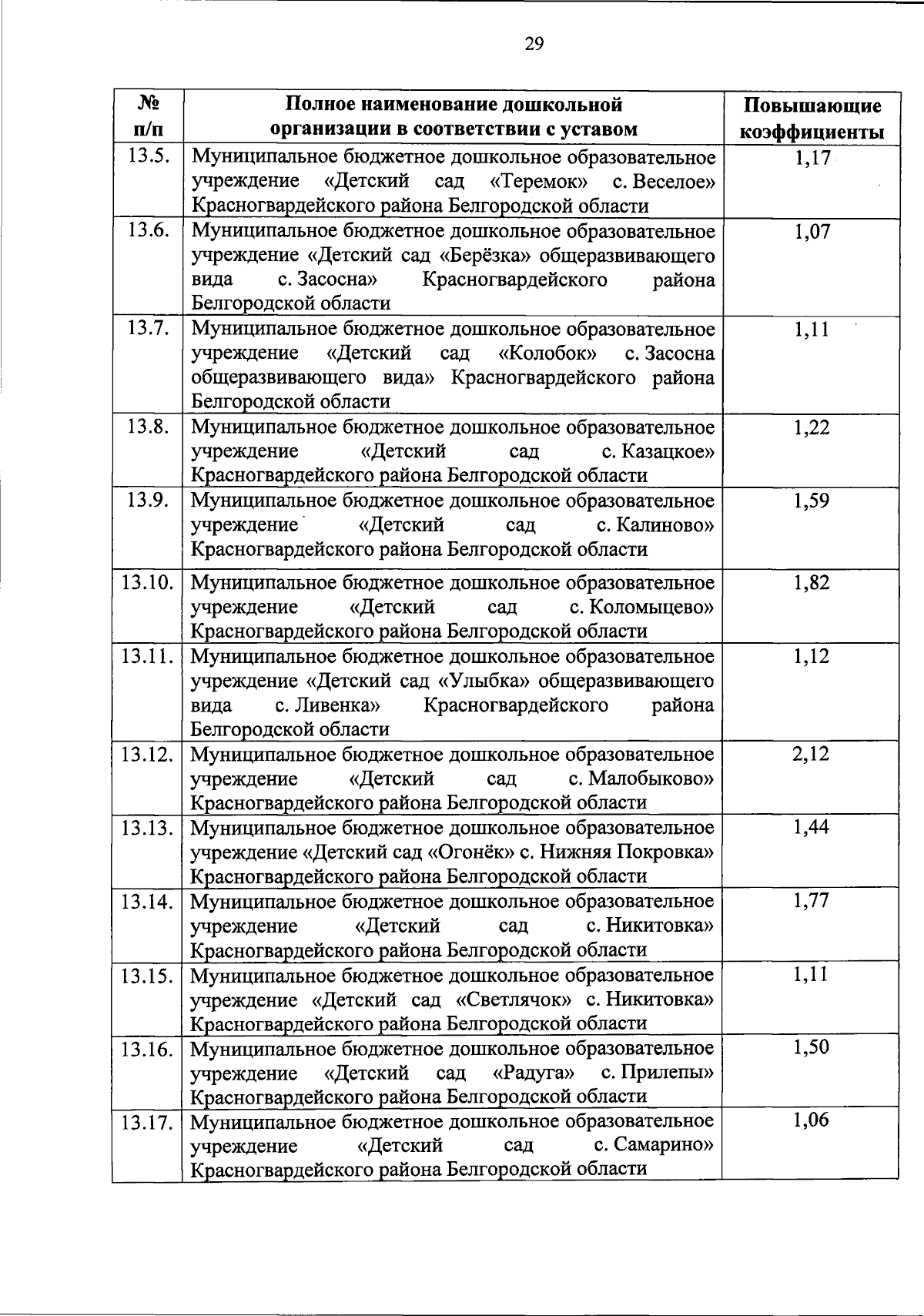 29

| № п/п | Полное наименование дошкольной организации в соответствии с уставом | Повышающие коэффициенты |
|---|---|---|
| 13.5. | Муниципальное бюджетное дошкольное образовательное учреждение «Детский сад «Теремок» с. Веселое» Красногвардейского района Белгородской области | 1,17 |
| 13.6. | Муниципальное бюджетное дошкольное образовательное учреждение «Детский сад «Берёзка» общеразвивающего вида с. Засосна» Красногвардейского района Белгородской области | 1,07 |
| 13.7. | Муниципальное бюджетное дошкольное образовательное учреждение «Детский сад «Колобок» с. Засосна общеразвивающего вида» Красногвардейского района Белгородской области | 1,11 |
| 13.8. | Муниципальное бюджетное дошкольное образовательное учреждение «Детский сад с. Казацкое» Красногвардейского района Белгородской области | 1,22 |
| 13.9. | Муниципальное бюджетное дошкольное образовательное учреждение «Детский сад с. Калиново» Красногвардейского района Белгородской области | 1,59 |
| 13.10. | Муниципальное бюджетное дошкольное образовательное учреждение «Детский сад с. Коломыцево» Красногвардейского района Белгородской области | 1,82 |
| 13.11. | Муниципальное бюджетное дошкольное образовательное учреждение «Детский сад «Улыбка» общеразвивающего вида с. Ливенка» Красногвардейского района Белгородской области | 1,12 |
| 13.12. | Муниципальное бюджетное дошкольное образовательное учреждение «Детский сад с. Малобыково» Красногвардейского района Белгородской области | 2,12 |
| 13.13. | Муниципальное бюджетное дошкольное образовательное учреждение «Детский сад «Огонёк» с. Нижняя Покровка» Красногвардейского района Белгородской области | 1,44 |
| 13.14. | Муниципальное бюджетное дошкольное образовательное учреждение «Детский сад с. Никитовка» Красногвардейского района Белгородской области | 1,77 |
| 13.15. | Муниципальное бюджетное дошкольное образовательное учреждение «Детский сад «Светлячок» с. Никитовка» Красногвардейского района Белгородской области | 1,11 |
| 13.16. | Муниципальное бюджетное дошкольное образовательное учреждение «Детский сад «Радуга» с. Прилепы» Красногвардейского района Белгородской области | 1,50 |
| 13.17. | Муниципальное бюджетное дошкольное образовательное учреждение «Детский сад с. Самарино» Красногвардейского района Белгородской области | 1,06 |